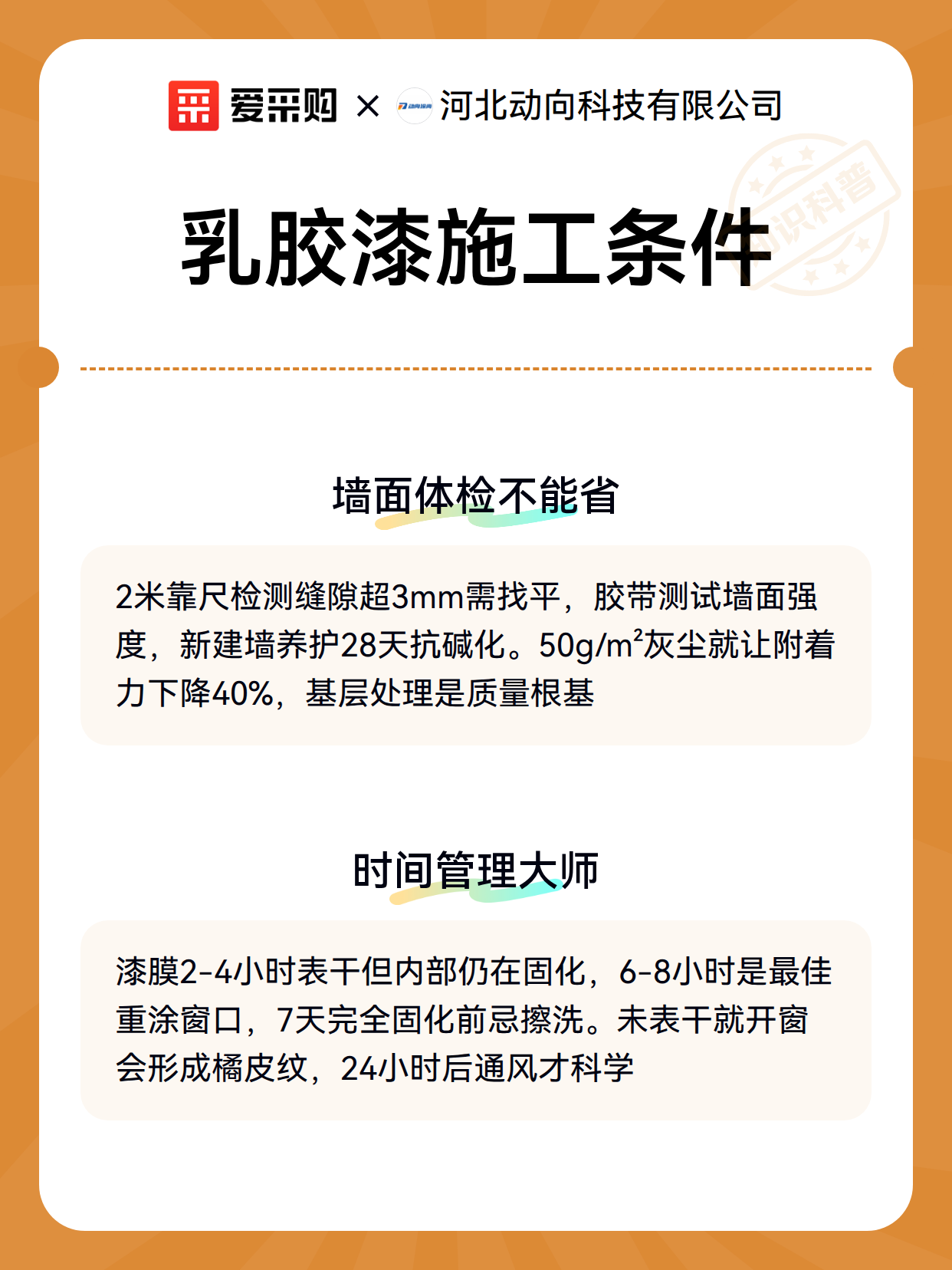 爱采购 × 河北动向科技有限公司

乳胶漆施工条件

墙面体检不能省

2米靠尺检测缝隙超3mm需找平，胶带测试墙面强度，新建墙养护28天抗碱化。50g/m²灰尘就让附着力下降40%，基层处理是质量根基

时间管理大师

漆膜2-4小时表干但内部仍在固化，6-8小时是最佳重涂窗口，7天完全固化前忌擦洗。未表干就开窗会形成橘皮纹，24小时后通风才科学

知识科普